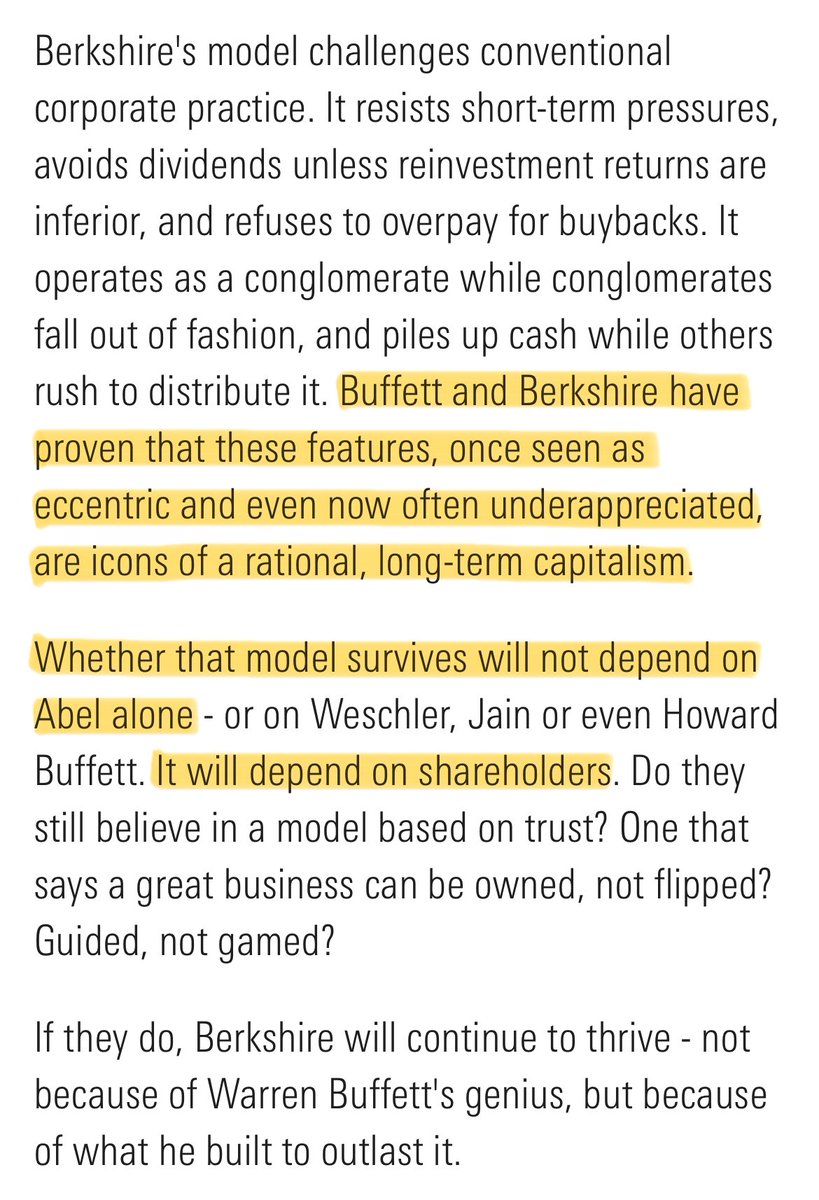 Berkshire's model challenges conventional corporate practice. It resists short-term pressures, avoids dividends unless reinvestment returns are inferior, and refuses to overpay for buybacks. It operates as a conglomerate while conglomerates fall out of fashion, and piles up cash while others rush to distribute it. Buffett and Berkshire have proven that these features, once seen as eccentric and even now often underappreciated, are icons of a rational, long-term capitalism.

Whether that model survives will not depend on Abel alone - or on Weschler, Jain or even Howard Buffett. It will depend on shareholders. Do they still believe in a model based on trust? One that says a great business can be owned, not flipped? Guided, not gamed?

If they do, Berkshire will continue to thrive - not because of Warren Buffett's genius, but because of what he built to outlast it.